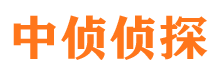 中侦侦探